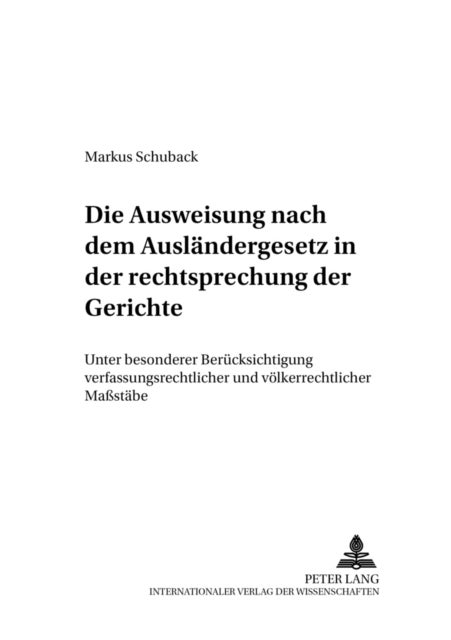 Markus Schuback

Die Ausweisung nach dem Ausländergesetz in der rechtsprechung der Gerichte

Unter besonderer Berücksichtigung verfassungsrechtlicher und völkerrechtlicher Maßstäbe

PETER LANG
INTERNATIONALER VERLAG DER WISSENSCHAFTEN